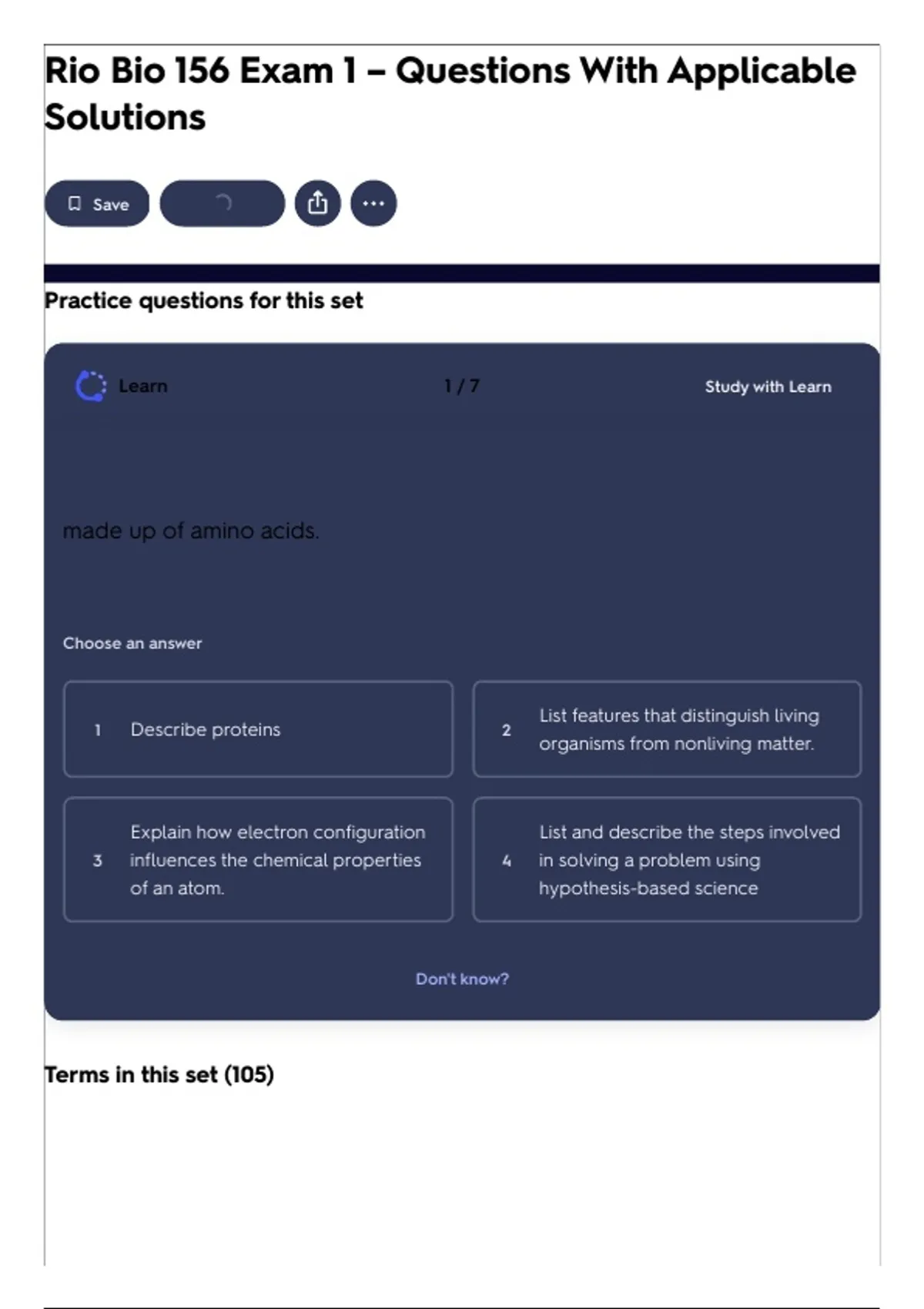 Rio Bio 156 Exam 1 – Questions With Applicable Solutions

Save

Practice questions for this set

Learn

1 / 7

Study with Learn

made up of amino acids.

Choose an answer

1 Describe proteins

2 List features that distinguish living organisms from nonliving matter.

3 Explain how electron configuration influences the chemical properties of an atom.

4 List and describe the steps involved in solving a problem using hypothesis-based science

Don't know?

Terms in this set (105)